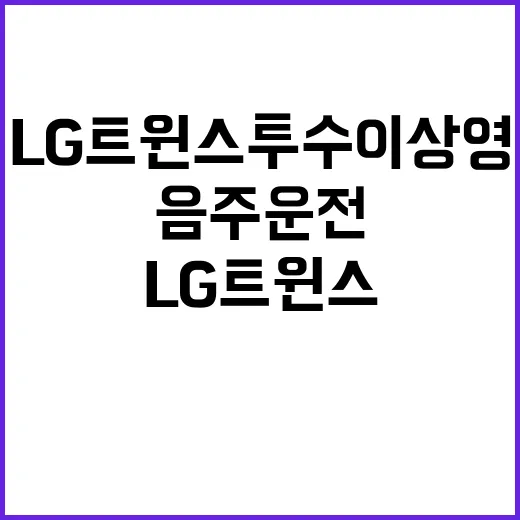 LG트윈스투수이상영
음주운전
LG트윈스